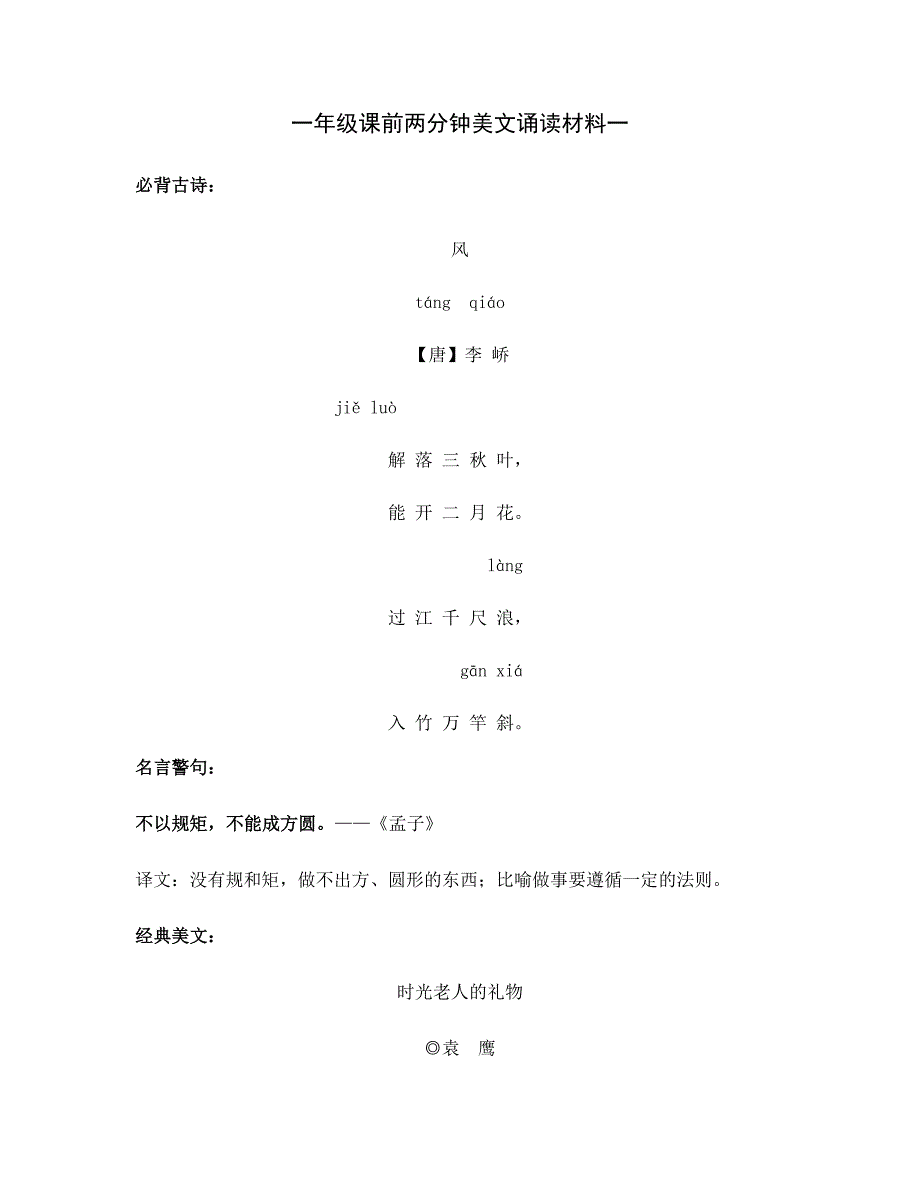 一年级课前两分钟美文诵读材料一

必背古诗：

风

táng qiáo

【唐】李 峤

jiě luò

解 落 三 秋 叶，

能 开 二 月 花。

làng

过 江 千 尺 浪，

gān xiá

入 竹 万 竿 斜。

名言警句：

不以规矩，不能成方圆。——《孟子》

译文：没有规和矩，做不出方、圆形的东西；比喻做事要遵循一定的法则。

经典美文：

时光老人的礼物

◎袁 鹰